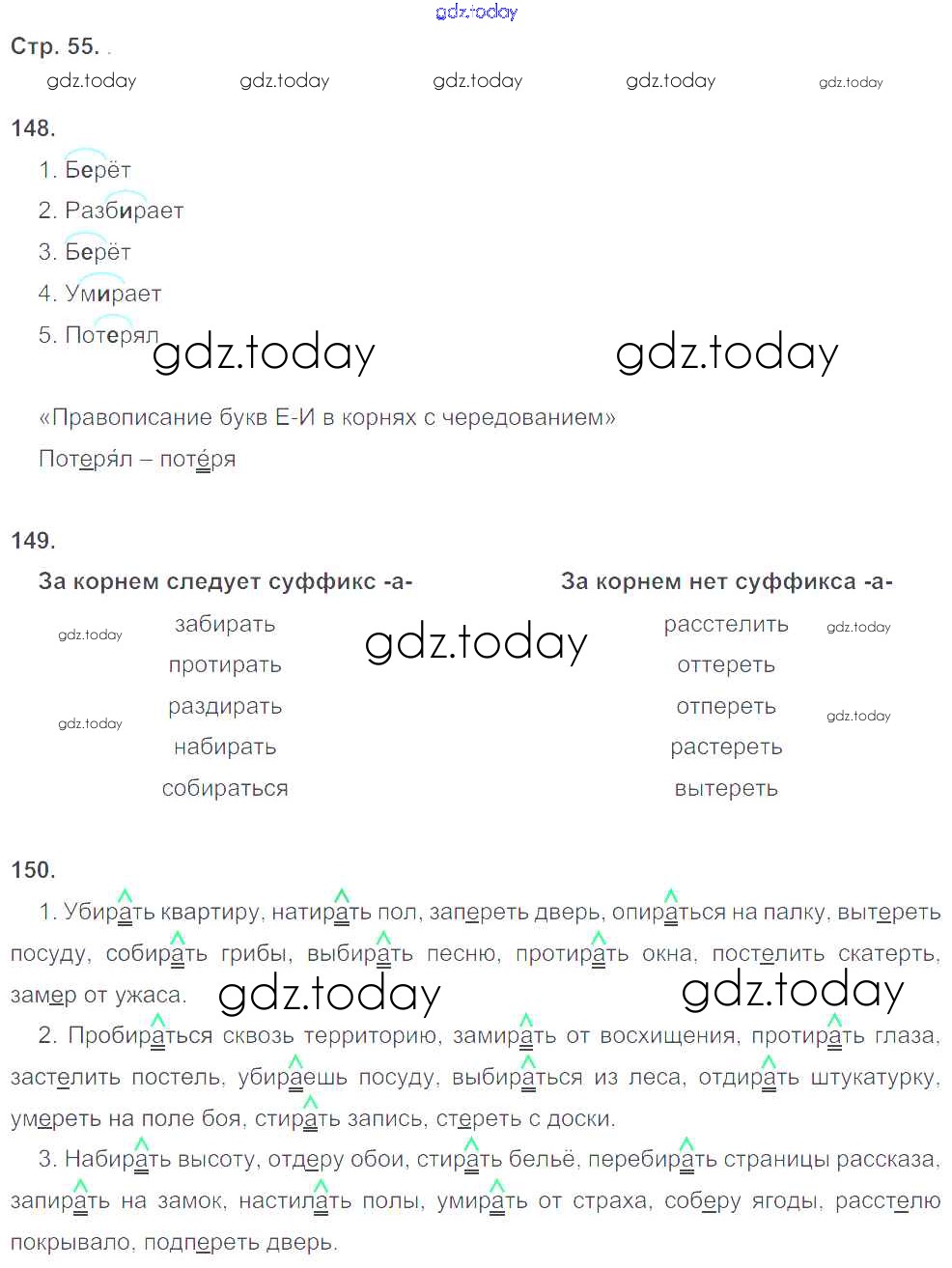 gdz.today

Стр. 55. .

gdz.today gdz.today gdz.today gdz.today gdz.today

148.

1. Берёт
2. Разбирает
3. Берёт
4. Умирает
5. Потерял

gdz.today gdz.today

«Правописание букв Е-И в корнях с чередованием»

Потерял – потеря

149.

| За корнем следует суффикс -а- | За корнем нет суффикса -а- |
|---|---|
| забирать | расстелить |
| протирать | оттереть |
| раздирать | отпереть |
| набирать | растереть |
| собираться | вытереть |

gdz.today gdz.today gdz.today gdz.today gdz.today

150.

1. Убирать квартиру, натирать пол, запереть дверь, опираться на палку, вытереть посуду, собирать грибы, выбирать песню, протирать окна, постелить скатерть, замер от ужаса.

gdz.today gdz.today

2. Пробираться сквозь территорию, замирать от восхищения, протирать глаза, застелить постель, убираешь посуду, выбираться из леса, отдирать штукатурку, умереть на поле боя, стирать запись, стереть с доски.

3. Набирать высоту, отдеру обои, стирать бельё, перебирать страницы рассказа, запирать на замок, настилать полы, умирать от страха, соберу ягоды, расстелю покрывало, подпереть дверь.